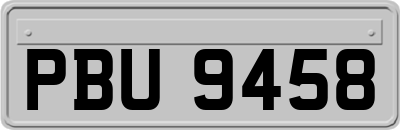 PBU 9458